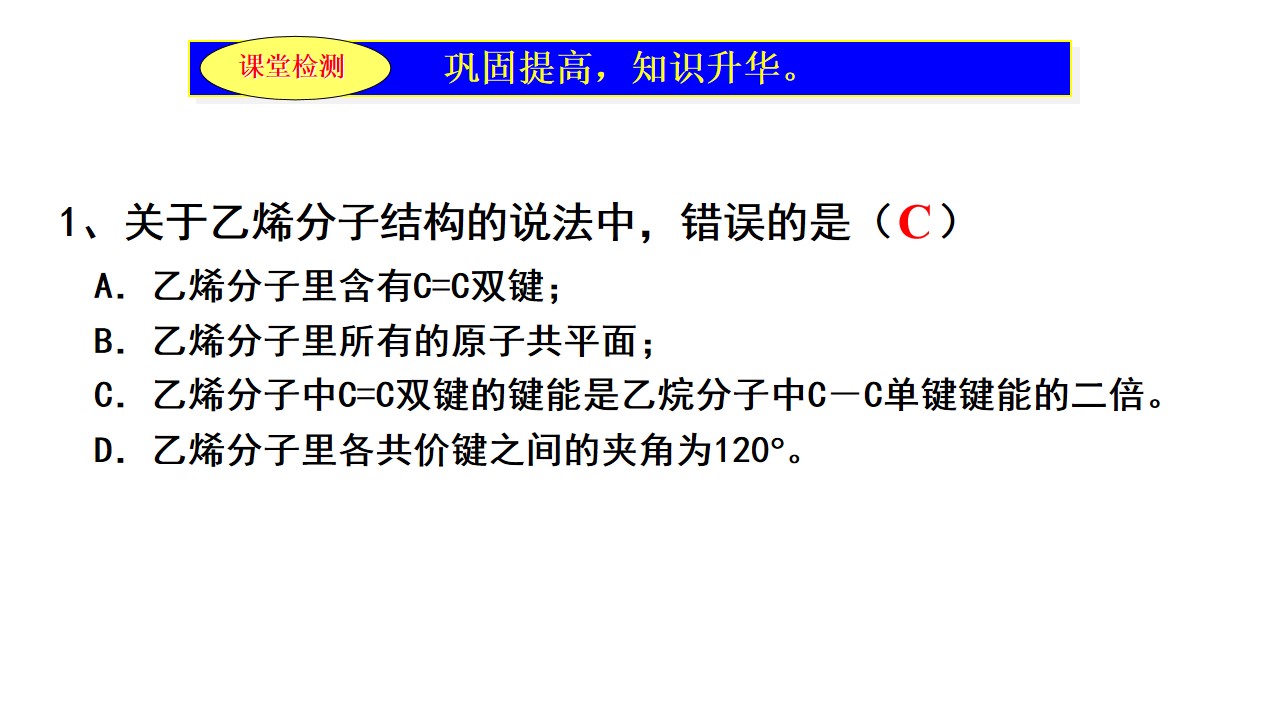 课堂检测 巩固提高，知识升华。

1、关于乙烯分子结构的说法中，错误的是（C）

A．乙烯分子里含有C=C双键；

B．乙烯分子里所有的原子共平面；

C．乙烯分子中C=C双键的键能是乙烷分子中C－C单键键能的二倍。

D．乙烯分子里各共价键之间的夹角为120°。